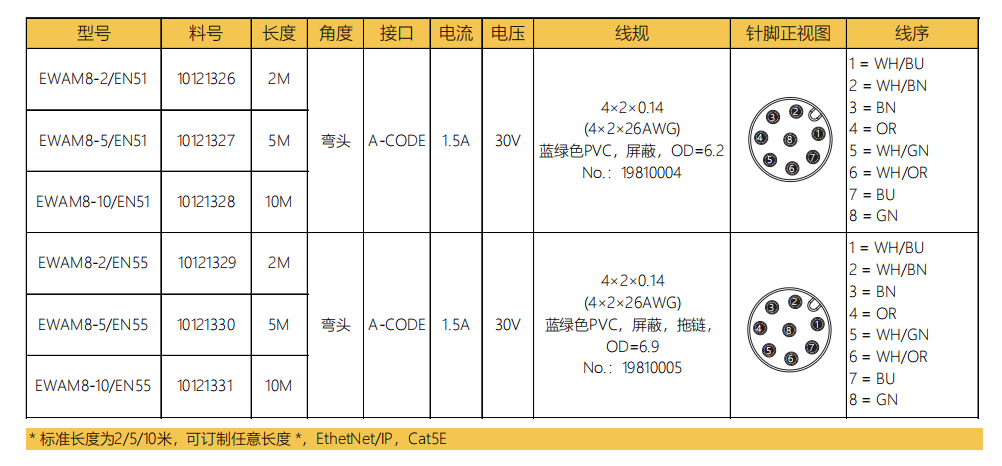 | 型号 | 料号 | 长度 | 角度 | 接口 | 电流 | 电压 | 线规 | 针脚正视图 | 线序 |
|---|---|---|---|---|---|---|---|---|---|
| EWAM8-2/EN51 | 10121326 | 2M | 弯头 | A-CODE | 1.5A | 30V | 4×2×0.14 (4×2×26AWG) 蓝绿色PVC，屏蔽，OD=6.2 No.：19810004 | 1 2 3 4 5 6 7 8 | 1 = WH/BU 2 = WH/BN 3 = BN 4 = OR 5 = WH/GN 6 = WH/OR 7 = BU 8 = GN |
| EWAM8-5/EN51 | 10121327 | 5M | | | | | | | |
| EWAM8-10/EN51 | 10121328 | 10M | | | | | | | |
| EWAM8-2/EN55 | 10121329 | 2M | 弯头 | A-CODE | 1.5A | 30V | 4×2×0.14 (4×2×26AWG) 蓝绿色PVC，屏蔽，拖链，OD=6.9 No.：19810005 | 1 2 3 4 5 6 7 8 | 1 = WH/BU 2 = WH/BN 3 = BN 4 = OR 5 = WH/GN 6 = WH/OR 7 = BU 8 = GN |
| EWAM8-5/EN55 | 10121330 | 5M | | | | | | | |
| EWAM8-10/EN55 | 10121331 | 10M | | | | | | | |

* 标准长度为2/5/10米，可订制任意长度 *，EthetNet/IP，Cat5E